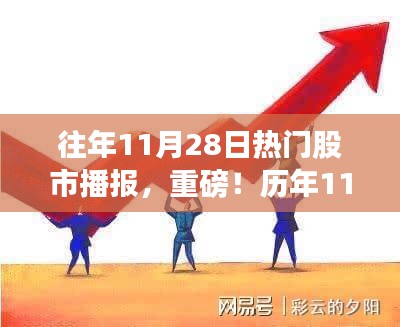 往年11月28日热门股市播报，重磅！历年11

网易号 | 彩云的夕阳